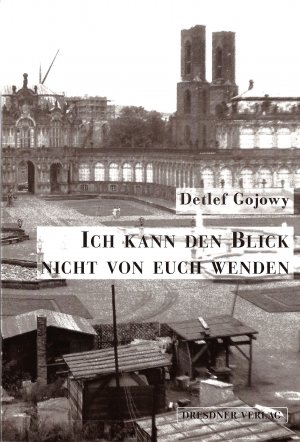 Detlef Gojowy

ICH KANN DEN BLICK NICHT VON EUCH WENDEN

DRESDNER VERLAG